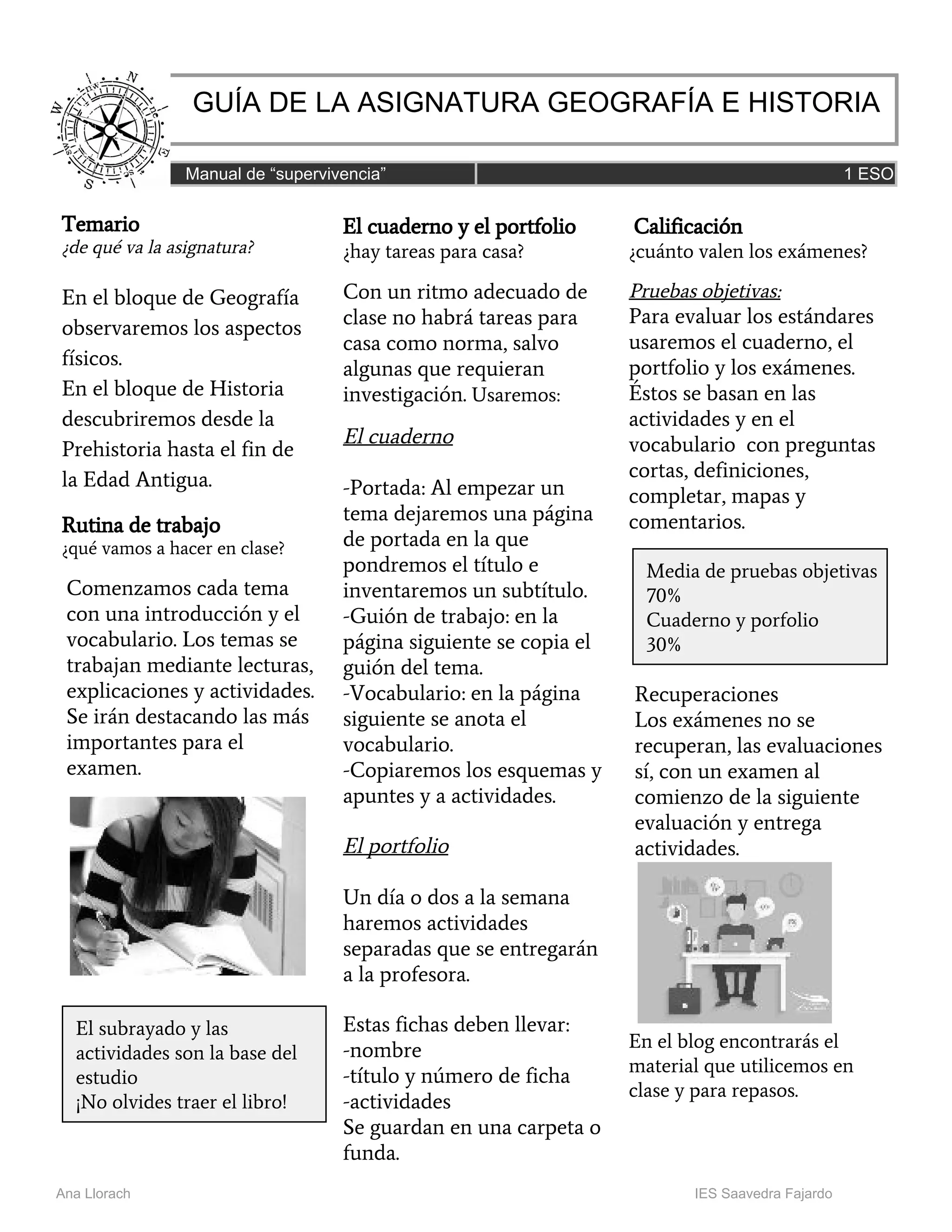 GUÍA DE LA ASIGNATURA GEOGRAFÍA E HISTORIA

Manual de “supervivencia” 1 ESO

Temario
¿de qué va la asignatura?

En el bloque de Geografía observaremos los aspectos físicos.
En el bloque de Historia descubriremos desde la Prehistoria hasta el fin de la Edad Antigua.

Rutina de trabajo
¿qué vamos a hacer en clase?

Comenzamos cada tema con una introducción y el vocabulario. Los temas se trabajan mediante lecturas, explicaciones y actividades. Se irán destacando las más importantes para el examen.

El subrayado y las actividades son la base del estudio
¡No olvides traer el libro!

El cuaderno y el portfolio
¿hay tareas para casa?

Con un ritmo adecuado de clase no habrá tareas para casa como norma, salvo algunas que requieran investigación. Usaremos:

El cuaderno

-Portada: Al empezar un tema dejaremos una página de portada en la que pondremos el título e inventaremos un subtítulo.
-Guión de trabajo: en la página siguiente se copia el guión del tema.
-Vocabulario: en la página siguiente se anota el vocabulario.
-Copiaremos los esquemas y apuntes y a actividades.

El portfolio

Un día o dos a la semana haremos actividades separadas que se entregarán a la profesora.

Estas fichas deben llevar:
-nombre
-título y número de ficha
-actividades
Se guardan en una carpeta o funda.

Calificación
¿cuánto valen los exámenes?

Pruebas objetivas:
Para evaluar los estándares usaremos el cuaderno, el portfolio y los exámenes. Éstos se basan en las actividades y en el vocabulario con preguntas cortas, definiciones, completar, mapas y comentarios.

Media de pruebas objetivas 70%
Cuaderno y porfolio 30%

Recuperaciones
Los exámenes no se recuperan, las evaluaciones sí, con un examen al comienzo de la siguiente evaluación y entrega actividades.

En el blog encontrarás el material que utilicemos en clase y para repasos.

Ana Llorach IES Saavedra Fajardo